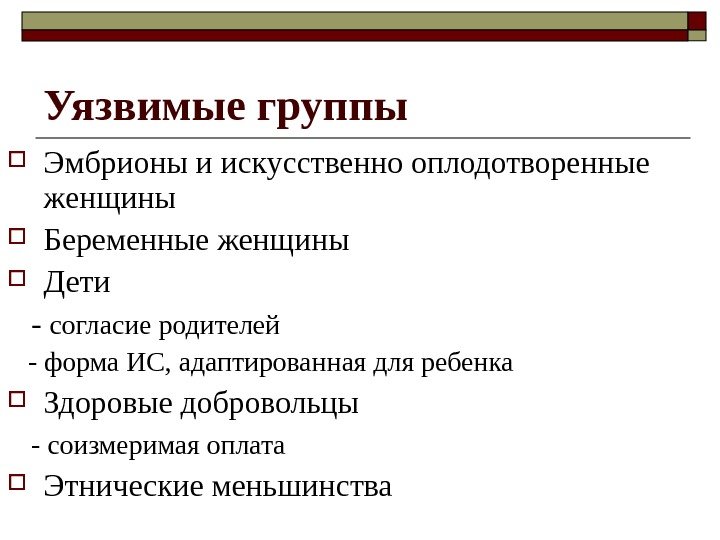 Уязвимые группы

Эмбрионы и искусственно оплодотворенные женщины

Беременные женщины

Дети

- согласие родителей

- форма ИС, адаптированная для ребенка

Здоровые добровольцы

- соизмеримая оплата

Этнические меньшинства